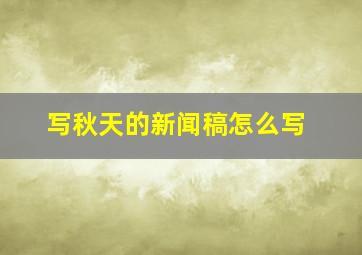 写秋天的新闻稿怎么写